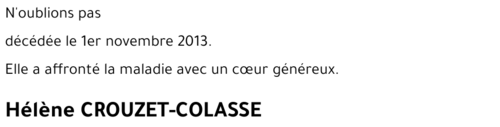 N'oublions pas

décédée le 1er novembre 2013.

Elle a affronté la maladie avec un cœur généreux.

Hélène CROUZET-COLASSE